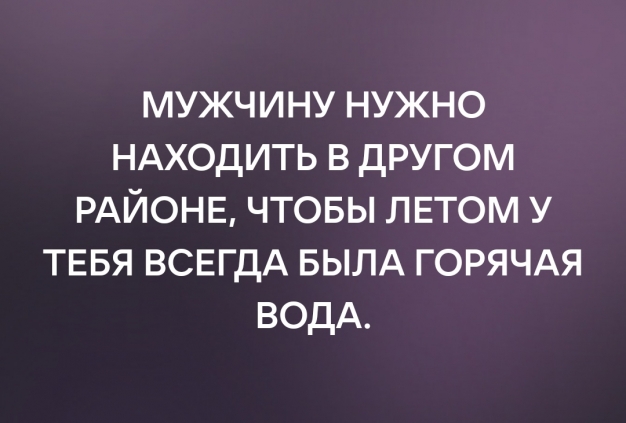 МУЖЧИНУ НУЖНО НАХОДИТЬ В ДРУГОМ РАЙОНЕ, ЧТОБЫ ЛЕТОМ У ТЕБЯ ВСЕГДА БЫЛА ГОРЯЧАЯ ВОДА.